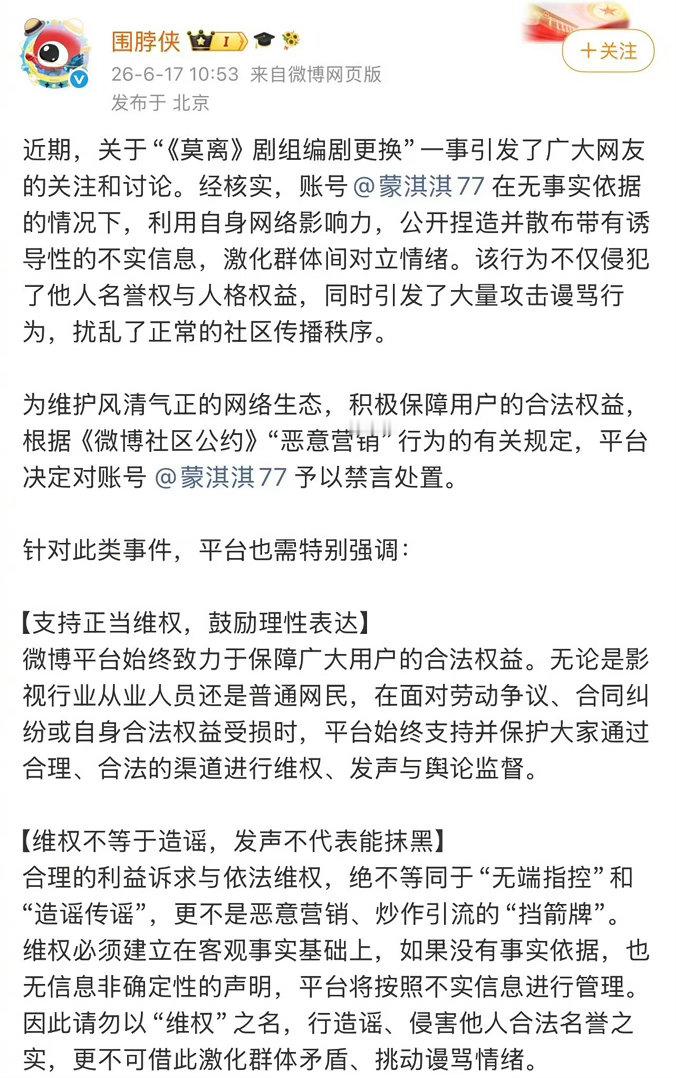 围脖侠 I

26-6-17 10:53 来自微博网页版
发布于 北京

+关注

近期，关于“《莫离》剧组编剧更换”一事引发了广大网友的关注和讨论。经核实，账号 @蒙淇淇77 在无事实依据的情况下，利用自身网络影响力，公开捏造并散布带有诱导性的不实信息，激化群体间对立情绪。该行为不仅侵犯了他人名誉权与人格权益，同时引发了大量攻击谩骂行为，扰乱了正常的社区传播秩序。

为维护风清气正的网络生态，积极保障用户的合法权益，根据《微博社区公约》“恶意营销”行为的有关规定，平台决定对账号 @蒙淇淇77 予以禁言处置。

针对此类事件，平台也需特别强调：

【支持正当维权，鼓励理性表达】
微博平台始终致力于保障广大用户的合法权益。无论是影视行业从业人员还是普通网民，在面对劳动争议、合同纠纷或自身合法权益受损时，平台始终支持并保护大家通过合理、合法的渠道进行维权、发声与舆论监督。

【维权不等于造谣，发声不代表能抹黑】
合理的利益诉求与依法维权，绝不等同于“无端指控”和“造谣传谣”，更不是恶意营销、炒作引流的“挡箭牌”。维权必须建立在客观事实基础上，如果没有事实依据，也无信息非确定性的声明，平台将按照不实信息进行管理。因此请勿以“维权”之名，行造谣、侵害他人合法名誉之实，更不可借此激化群体矛盾、挑动谩骂情绪。